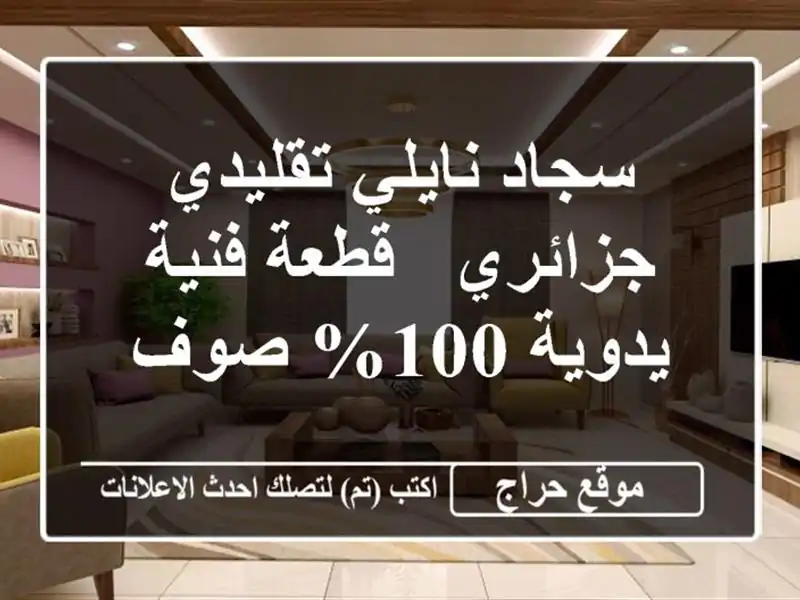 سجاد نايلي تقليدي جزائري قطعة فنية يدوية 100% صوف

موقع حراج
اكتب (تم) لتصلك احدث الاعلانات